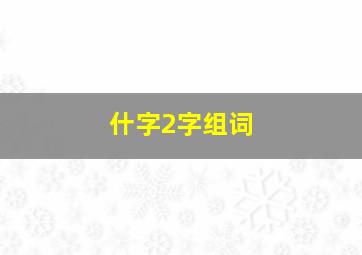 什字2字组词